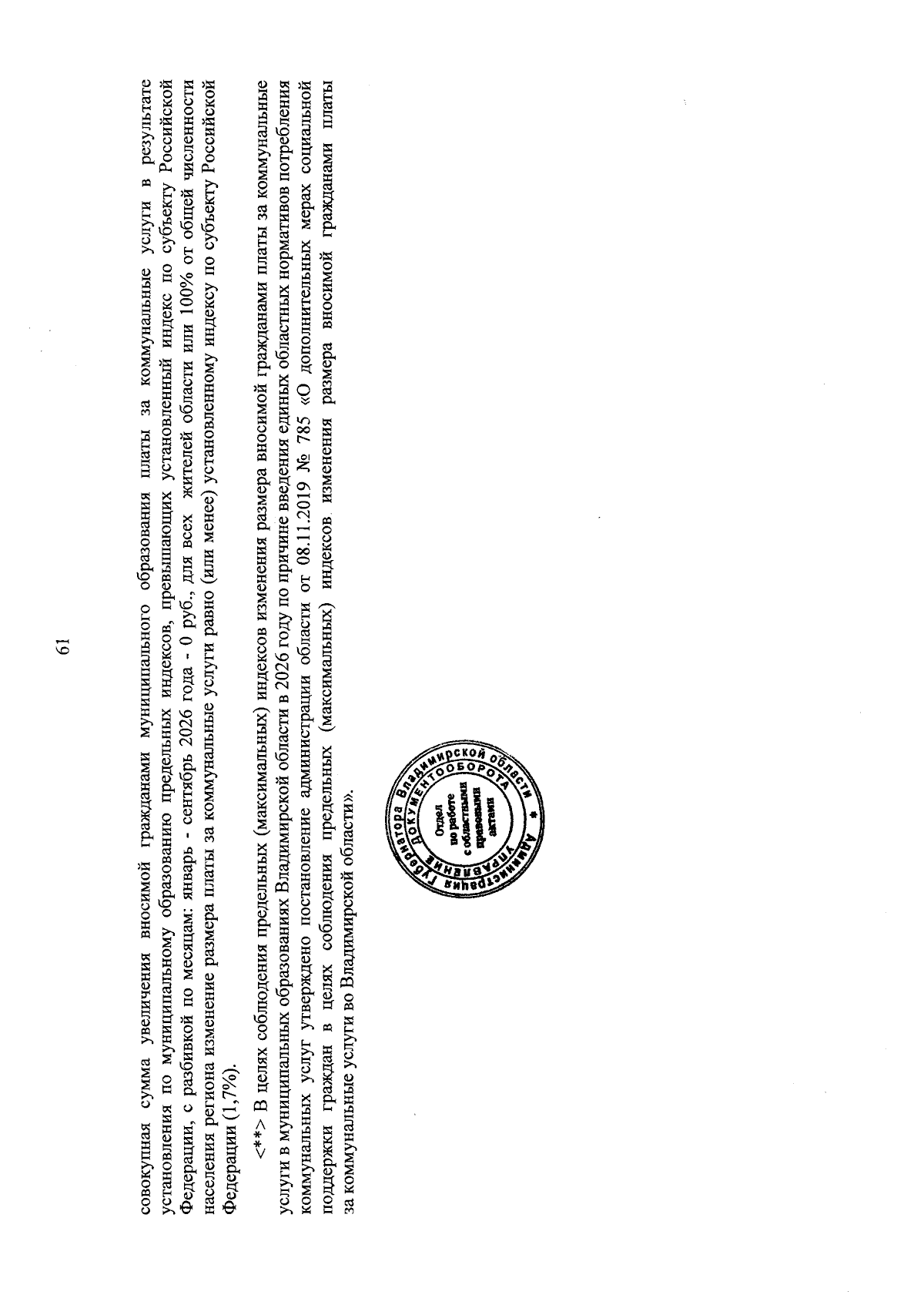 61

совокупная сумма увеличения вносимой гражданами муниципального образования платы за коммунальные услуги в результате установления по муниципальному образованию предельных индексов, превышающих установленный индекс по субъекту Российской Федерации, с разбивкой по месяцам: январь - сентябрь 2026 года - 0 руб., для всех жителей области или 100% от общей численности населения региона изменение размера платы за коммунальные услуги равно (или менее) установленному индексу по субъекту Российской Федерации (1,7%).

<**> В целях соблюдения предельных (максимальных) индексов изменения размера вносимой гражданами платы за коммунальные услуги в муниципальных образованиях Владимирской области в 2026 году по причине введения единых областных нормативов потребления коммунальных услуг утверждено постановление администрации области от 08.11.2019 № 785 «О дополнительных мерах социальной поддержки граждан в целях соблюдения предельных (максимальных) индексов изменения размера вносимой гражданами платы за коммунальные услуги во Владимирской области».

Администрация Губернатора Владимирской области
УПРАВЛЕНИЕ ДОКУМЕНТООБОРОТА
Отдел по работе с областными правовыми актами